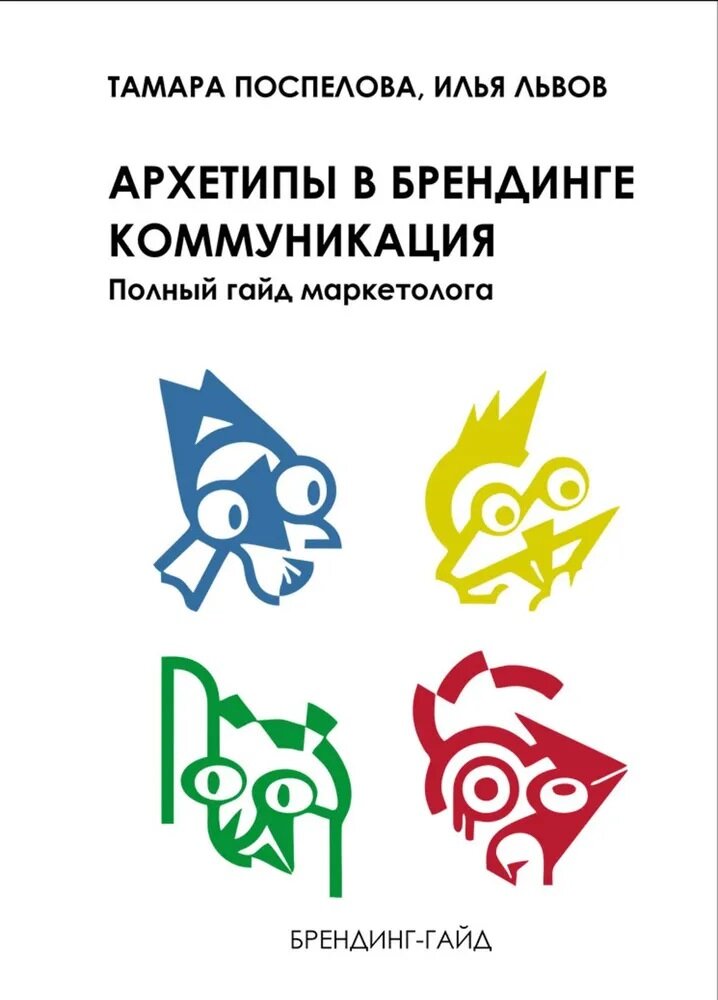 ТАМАРА ПОСПЕЛОВА, ИЛЬЯ ЛЬВОВ

АРХЕТИПЫ В БРЕНДИНГЕ КОММУНИКАЦИЯ
Полный гайд маркетолога

БРЕНДИНГ-ГАЙД